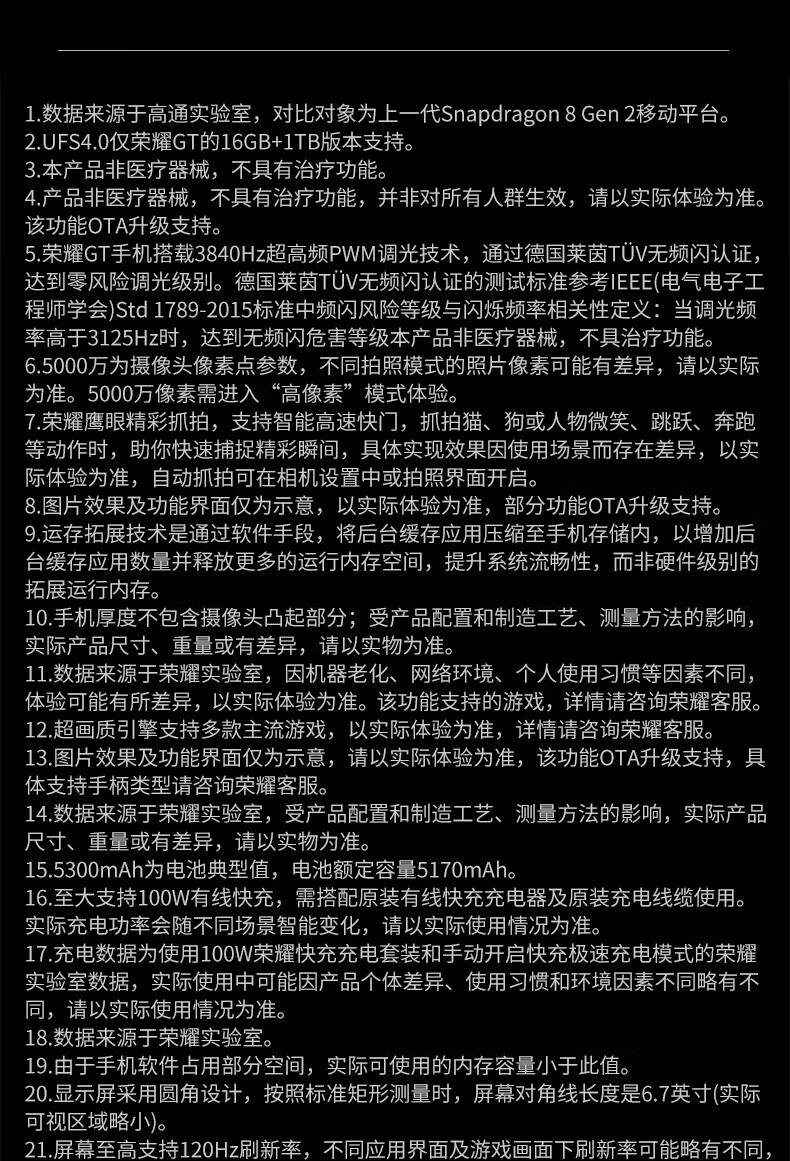 1.数据来源于高通实验室，对比对象为上一代Snapdragon 8 Gen 2移动平台。
2.UFS4.0仅荣耀GT的16GB+1TB版本支持。
3.本产品非医疗器械，不具有治疗功能。
4.产品非医疗器械，不具有治疗功能，并非对所有人群生效，请以实际体验为准。该功能OTA升级支持。
5.荣耀GT手机搭载3840Hz超高频PWM调光技术，通过德国莱茵TÜV无频闪认证，达到零风险调光级别。德国莱茵TÜV无频闪认证的测试标准参考IEEE(电气电子工程师学会)Std 1789-2015标准中频闪风险等级与闪烁频率相关性定义：当调光频率高于3125Hz时，达到无频闪危害等级本产品非医疗器械，不具治疗功能。
6.5000万为摄像头像素点参数，不同拍照模式的照片像素可能有差异，请以实际为准。5000万像素需进入“高像素”模式体验。
7.荣耀鹰眼精彩抓拍，支持智能高速快门，抓拍猫、狗或人物微笑、跳跃、奔跑等动作时，助你快速捕捉精彩瞬间，具体实现效果因使用场景而存在差异，以实际体验为准，自动抓拍可在相机设置中或拍照界面开启。
8.图片效果及功能界面仅为示意，以实际体验为准，部分功能OTA升级支持。
9.运存拓展技术是通过软件手段，将后台缓存应用压缩至手机存储内，以增加后台缓存应用数量并释放更多的运行内存空间，提升系统流畅性，而非硬件级别的拓展运行内存。
10.手机厚度不包含摄像头凸起部分；受产品配置和制造工艺、测量方法的影响，实际产品尺寸、重量或有差异，请以实物为准。
11.数据来源于荣耀实验室，因机器老化、网络环境、个人使用习惯等因素不同，体验可能有所差异，以实际体验为准。该功能支持的游戏，详情请咨询荣耀客服。
12.超画质引擎支持多款主流游戏，以实际体验为准，详情请咨询荣耀客服。
13.图片效果及功能界面仅为示意，请以实际体验为准，该功能OTA升级支持，具体支持手柄类型请咨询荣耀客服。
14.数据来源于荣耀实验室，受产品配置和制造工艺、测量方法的影响，实际产品尺寸、重量或有差异，请以实物为准。
15.5300mAh为电池典型值，电池额定容量5170mAh。
16.至大支持100W有线快充，需搭配原装有线快充充电器及原装充电线缆使用。实际充电功率会随不同场景智能变化，请以实际使用情况为准。
17.充电数据为使用100W荣耀快充充电套装和手动开启快充极速充电模式的荣耀实验室数据，实际使用中可能因产品个体差异、使用习惯和环境因素不同略有不同，请以实际使用情况为准。
18.数据来源于荣耀实验室。
19.由于手机软件占用部分空间，实际可使用的内存容量小于此值。
20.显示屏采用圆角设计，按照标准矩形测量时，屏幕对角线长度是6.7英寸(实际可视区域略小)。
21.屏幕至高支持120Hz刷新率，不同应用界面及游戏画面下刷新率可能略有不同，